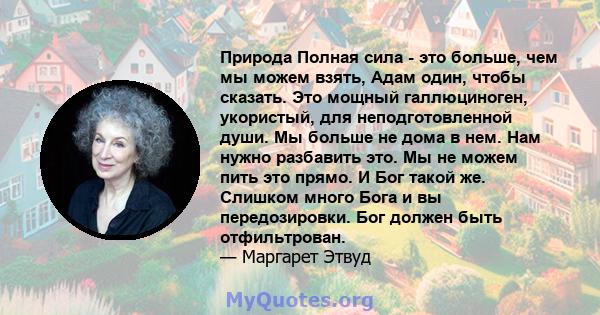 Природа Полная сила - это больше, чем мы можем взять, Адам один, чтобы сказать. Это мощный галлюциноген, укористый, для неподготовленной души. Мы больше не дома в нем. Нам нужно разбавить это. Мы не можем пить это прямо. И Бог такой же. Слишком много Бога и вы передозировки. Бог должен быть отфильтрован.
— Маргарет Этвуд

MyQuotes.org